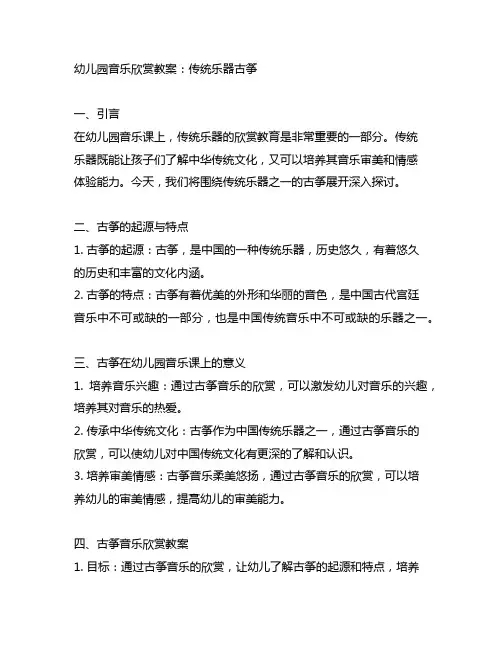 幼儿园音乐欣赏教案：传统乐器古筝

一、引言
在幼儿园音乐课上，传统乐器的欣赏教育是非常重要的一部分。传统乐器既能让孩子们了解中华传统文化，又可以培养其音乐审美和情感体验能力。今天，我们将围绕传统乐器之一的古筝展开深入探讨。

二、古筝的起源与特点
1. 古筝的起源：古筝，是中国的一种传统乐器，历史悠久，有着悠久的历史和丰富的文化内涵。
2. 古筝的特点：古筝有着优美的外形和华丽的音色，是中国古代宫廷音乐中不可或缺的一部分，也是中国传统音乐中不可或缺的乐器之一。

三、古筝在幼儿园音乐课上的意义
1. 培养音乐兴趣：通过古筝音乐的欣赏，可以激发幼儿对音乐的兴趣，培养其对音乐的热爱。
2. 传承中华传统文化：古筝作为中国传统乐器之一，通过古筝音乐的欣赏，可以使幼儿对中国传统文化有更深的了解和认识。
3. 培养审美情感：古筝音乐柔美悠扬，通过古筝音乐的欣赏，可以培养幼儿的审美情感，提高幼儿的审美能力。

四、古筝音乐欣赏教案
1. 目标：通过古筝音乐的欣赏，让幼儿了解古筝的起源和特点，培养